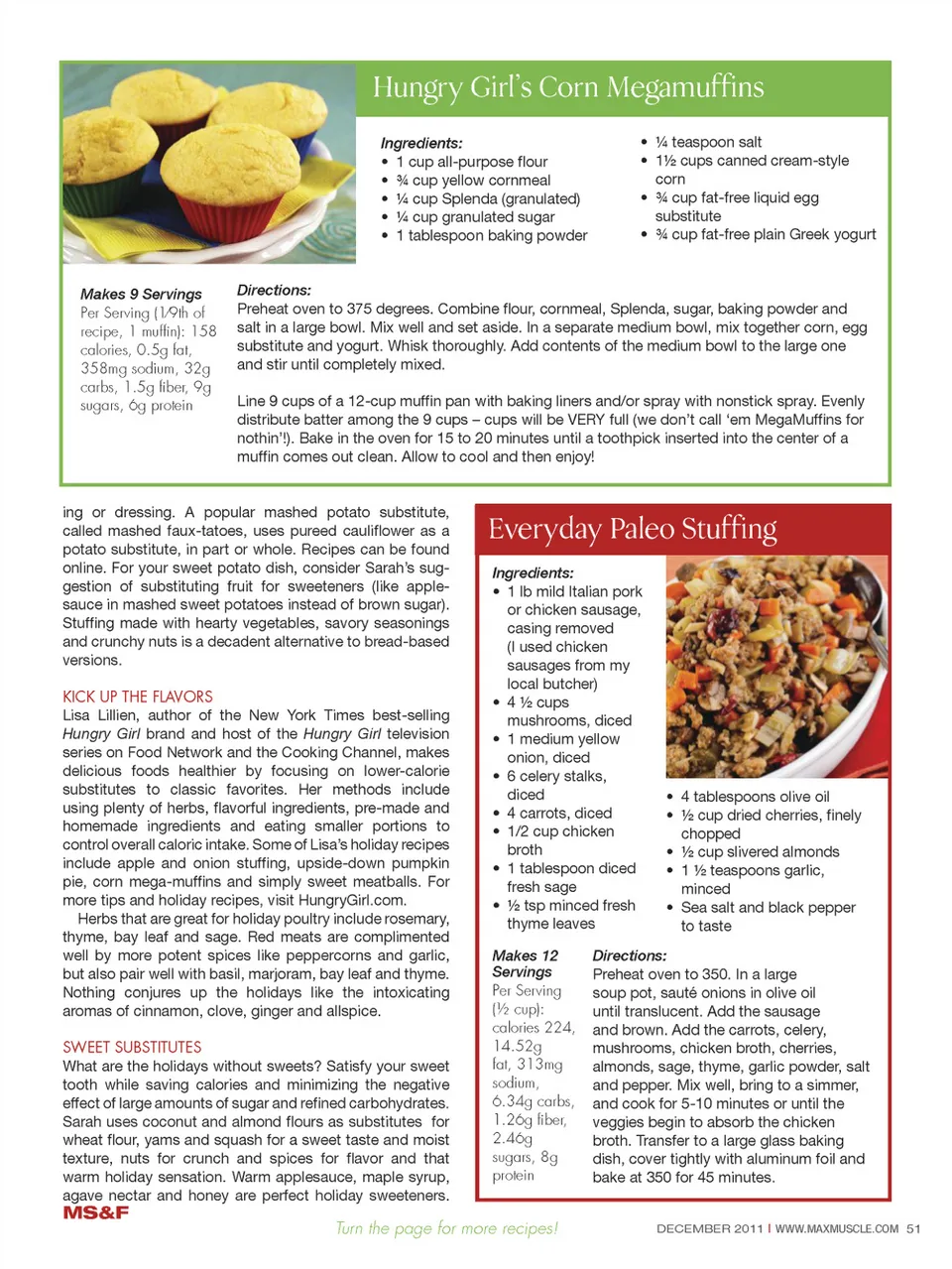 Hungry Girl's Corn Megamuffins

Ingredients:
• 1 cup all-purpose flour
• ¾ cup yellow cornmeal
• ¼ cup Splenda (granulated)
• ¼ cup granulated sugar
• 1 tablespoon baking powder
• ¼ teaspoon salt
• 1½ cups canned cream-style corn
• ¾ cup fat-free liquid egg substitute
• ¾ cup fat-free plain Greek yogurt

Makes 9 Servings
Per Serving (1/9th of recipe, 1 muffin): 158 calories, 0.5g fat, 358mg sodium, 32g carbs, 1.5g fiber, 9g sugars, 6g protein

Directions:
Preheat oven to 375 degrees. Combine flour, cornmeal, Splenda, sugar, baking powder and salt in a large bowl. Mix well and set aside. In a separate medium bowl, mix together corn, egg substitute and yogurt. Whisk thoroughly. Add contents of the medium bowl to the large one and stir until completely mixed.

Line 9 cups of a 12-cup muffin pan with baking liners and/or spray with nonstick spray. Evenly distribute batter among the 9 cups – cups will be VERY full (we don't call 'em MegaMuffins for nothin'!). Bake in the oven for 15 to 20 minutes until a toothpick inserted into the center of a muffin comes out clean. Allow to cool and then enjoy!

ing or dressing. A popular mashed potato substitute, called mashed faux-tatoes, uses pureed cauliflower as a potato substitute, in part or whole. Recipes can be found online. For your sweet potato dish, consider Sarah's suggestion of substituting fruit for sweeteners (like applesauce in mashed sweet potatoes instead of brown sugar). Stuffing made with hearty vegetables, savory seasonings and crunchy nuts is a decadent alternative to bread-based versions.

KICK UP THE FLAVORS
Lisa Lillien, author of the New York Times best-selling Hungry Girl brand and host of the Hungry Girl television series on Food Network and the Cooking Channel, makes delicious foods healthier by focusing on lower-calorie substitutes to classic favorites. Her methods include using plenty of herbs, flavorful ingredients, pre-made and homemade ingredients and eating smaller portions to control overall caloric intake. Some of Lisa's holiday recipes include apple and onion stuffing, upside-down pumpkin pie, corn mega-muffins and simply sweet meatballs. For more tips and holiday recipes, visit HungryGirl.com.

Herbs that are great for holiday poultry include rosemary, thyme, bay leaf and sage. Red meats are complimented well by more potent spices like peppercorns and garlic, but also pair well with basil, marjoram, bay leaf and thyme. Nothing conjures up the holidays like the intoxicating aromas of cinnamon, clove, ginger and allspice.

SWEET SUBSTITUTES
What are the holidays without sweets? Satisfy your sweet tooth while saving calories and minimizing the negative effect of large amounts of sugar and refined carbohydrates. Sarah uses coconut and almond flours as substitutes for wheat flour, yams and squash for a sweet taste and moist texture, nuts for crunch and spices for flavor and that warm holiday sensation. Warm applesauce, maple syrup, agave nectar and honey are perfect holiday sweeteners.

Everyday Paleo Stuffing

Ingredients:
• 1 lb mild Italian pork or chicken sausage, casing removed (I used chicken sausages from my local butcher)
• 4 ½ cups mushrooms, diced
• 1 medium yellow onion, diced
• 6 celery stalks, diced
• 4 carrots, diced
• 1/2 cup chicken broth
• 1 tablespoon diced fresh sage
• ½ tsp minced fresh thyme leaves
• 4 tablespoons olive oil
• ½ cup dried cherries, finely chopped
• ½ cup slivered almonds
• 1 ½ teaspoons garlic, minced
• Sea salt and black pepper to taste

Makes 12 Servings
Per Serving (½ cup): calories 224, 14.52g fat, 313mg sodium, 6.34g carbs, 1.26g fiber, 2.46g sugars, 8g protein

Directions:
Preheat oven to 350. In a large soup pot, sauté onions in olive oil until translucent. Add the sausage and brown. Add the carrots, celery, mushrooms, chicken broth, cherries, almonds, sage, thyme, garlic powder, salt and pepper. Mix well, bring to a simmer, and cook for 5-10 minutes or until the veggies begin to absorb the chicken broth. Transfer to a large glass baking dish, cover tightly with aluminum foil and bake at 350 for 45 minutes.

MS&F

Turn the page for more recipes!

DECEMBER 2011 I WWW.MAXMUSCLE.COM 51